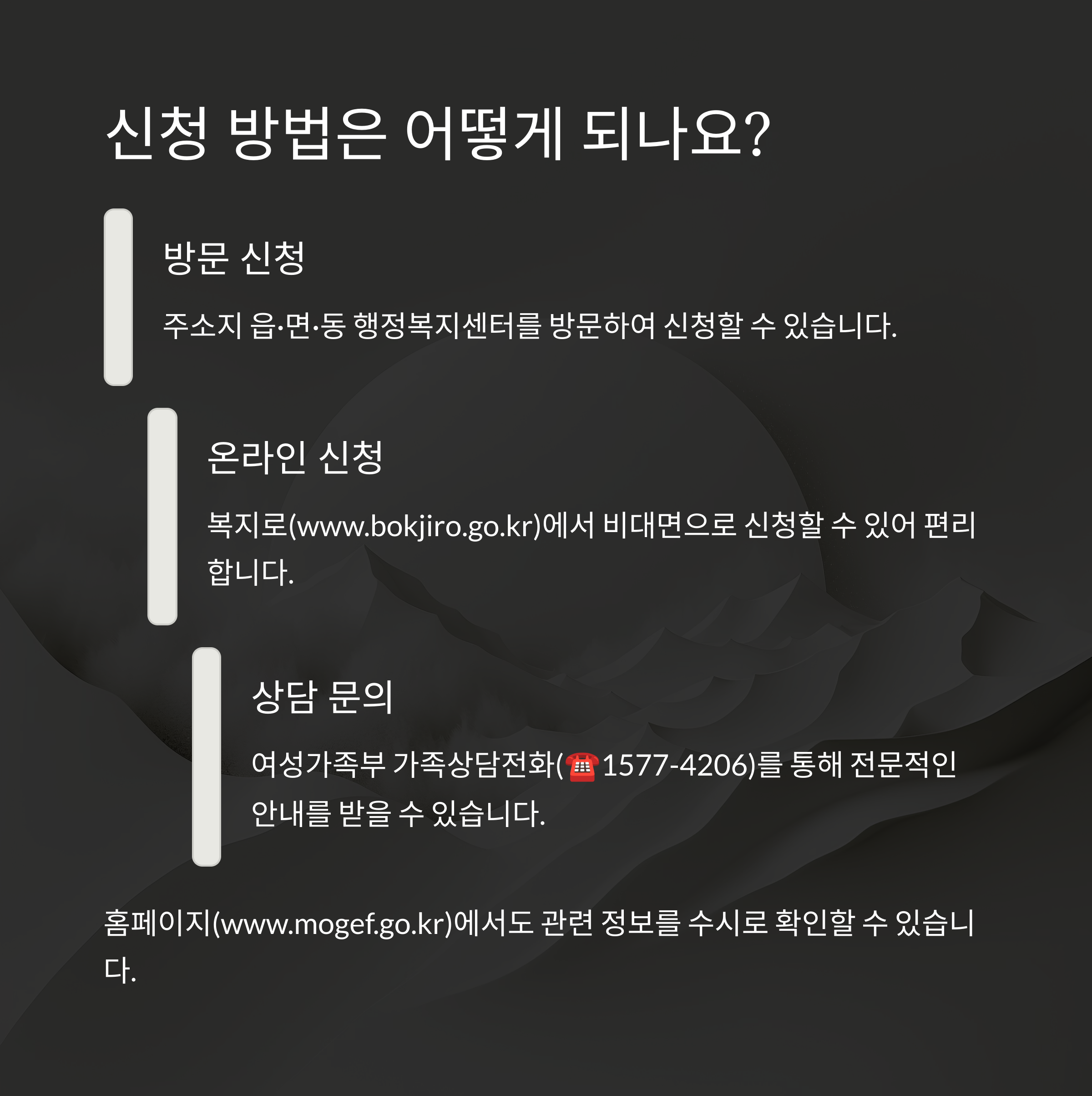 신청 방법은 어떻게 되나요?

방문 신청

주소지 읍·면·동 행정복지센터를 방문하여 신청할 수 있습니다.

온라인 신청

복지로(www.bokjiro.go.kr)에서 비대면으로 신청할 수 있어 편리합니다.

상담 문의

여성가족부 가족상담전화(☎1577-4206)를 통해 전문적인 안내를 받을 수 있습니다.

홈페이지(www.mogef.go.kr)에서도 관련 정보를 수시로 확인할 수 있습니다.